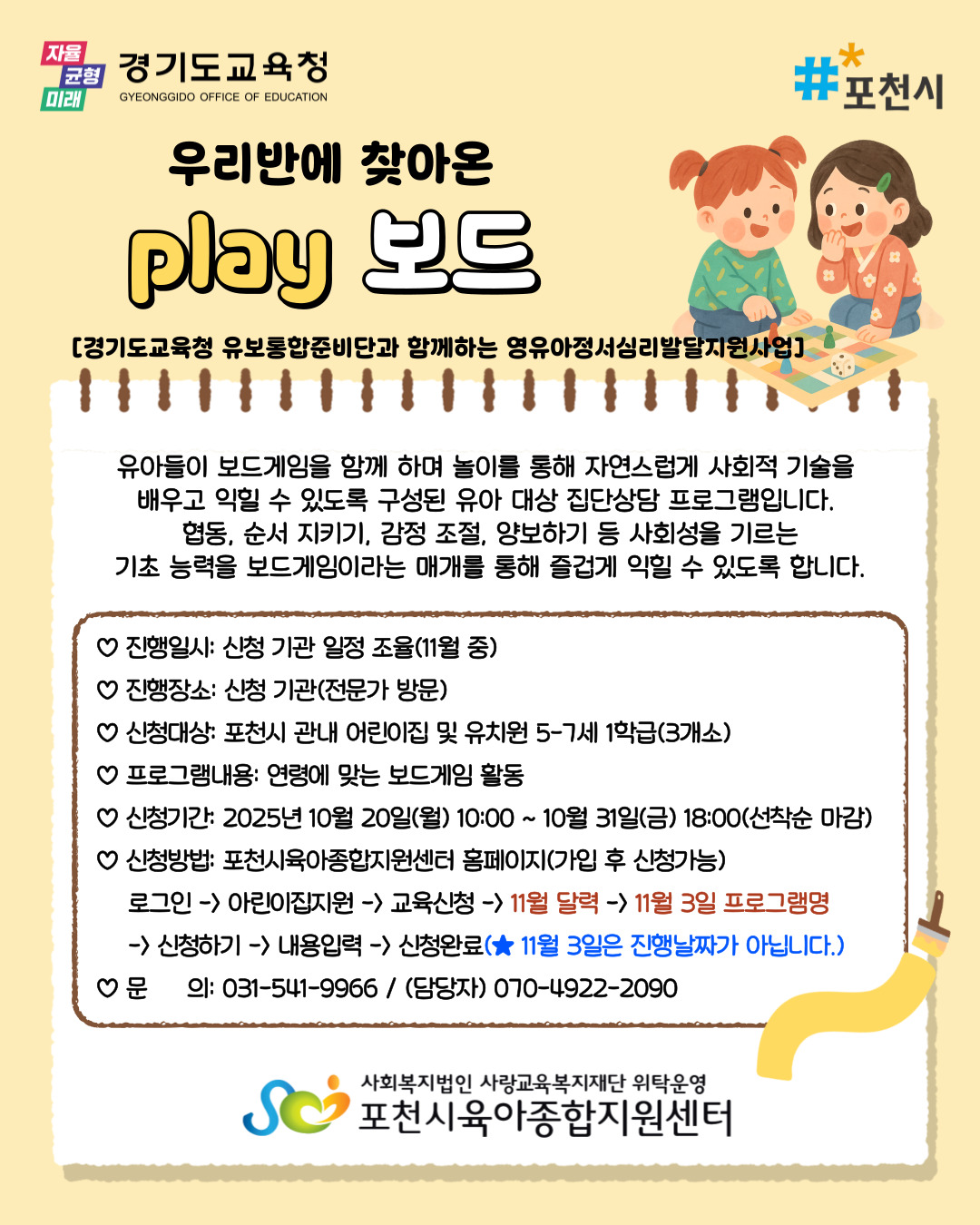 자율
균형
미래
경기도교육청
GYEONGGIDO OFFICE OF EDUCATION

#포천시

우리반에 찾아온

play 보드

[경기도교육청 유보통합준비단과 함께하는 영유아정서심리발달지원사업]

유아들이 보드게임을 함께 하며 놀이를 통해 자연스럽게 사회적 기술을 배우고 익힐 수 있도록 구성된 유아 대상 집단상담 프로그램입니다. 협동, 순서 지키기, 감정 조절, 양보하기 등 사회성을 기르는 기초 능력을 보드게임이라는 매개를 통해 즐겁게 익힐 수 있도록 합니다.

♡ 진행일시: 신청 기관 일정 조율(11월 중)
♡ 진행장소: 신청 기관(전문가 방문)
♡ 신청대상: 포천시 관내 어린이집 및 유치원 5-7세 1학급(3개소)
♡ 프로그램내용: 연령에 맞는 보드게임 활동
♡ 신청기간: 2025년 10월 20일(월) 10:00 ~ 10월 31일(금) 18:00(선착순 마감)
♡ 신청방법: 포천시육아종합지원센터 홈페이지(가입 후 신청가능)
로그인 -> 어린이집지원 -> 교육신청 -> 11월 달력 -> 11월 3일 프로그램명 -> 신청하기 -> 내용입력 -> 신청완료(★ 11월 3일은 진행날짜가 아닙니다.)
♡ 문 의: 031-541-9966 / (담당자) 070-4922-2090

사회복지법인 사랑교육복지재단 위탁운영
포천시육아종합지원센터